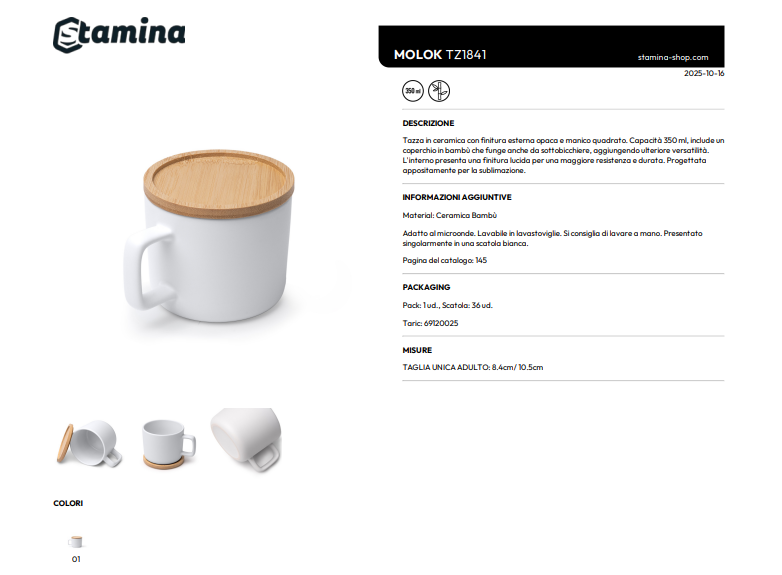 Stamina

MOLOK TZ1841
stamina-shop.com

2025-10-16

350 ml

DESCRIZIONE

Tazza in ceramica con finitura esterna opaca e manico quadrato. Capacità 350 ml, include un coperchio in bambù che funge anche da sottobicchiere, aggiungendo ulteriore versatilità. L'interno presenta una finitura lucida per una maggiore resistenza e durata. Progettata appositamente per la sublimazione.

INFORMAZIONI AGGIUNTIVE

Material: Ceramica Bambù

Adatto al microonde. Lavabile in lavastoviglie. Si consiglia di lavare a mano. Presentato singolarmente in una scatola bianca.

Pagina del catalogo: 145

PACKAGING

Pack: 1 ud., Scatola: 36 ud.

Taric: 69120025

MISURE

TAGLIA UNICA ADULTO: 8.4cm / 10.5cm

COLORI

01